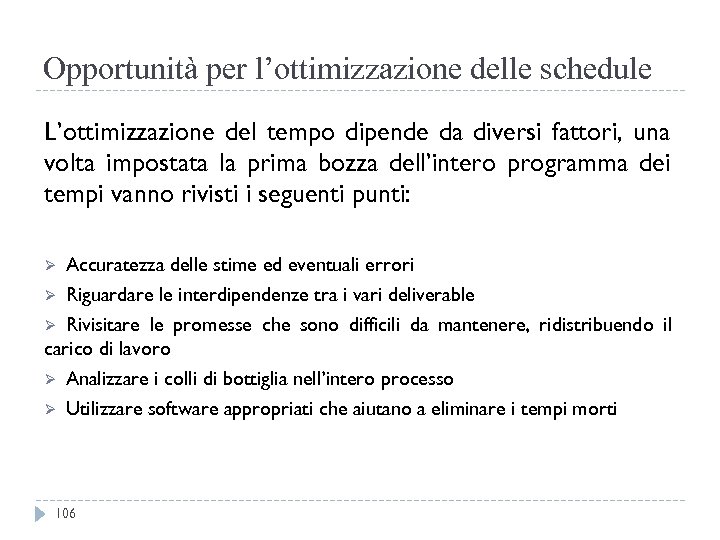 Opportunità per l'ottimizzazione delle schedule

L'ottimizzazione del tempo dipende da diversi fattori, una volta impostata la prima bozza dell'intero programma dei tempi vanno rivisti i seguenti punti:

➢ Accuratezza delle stime ed eventuali errori
➢ Riguardare le interdipendenze tra i vari deliverable
➢ Rivisitare le promesse che sono difficili da mantenere, ridistribuendo il carico di lavoro
➢ Analizzare i colli di bottiglia nell'intero processo
➢ Utilizzare software appropriati che aiutano a eliminare i tempi morti

106